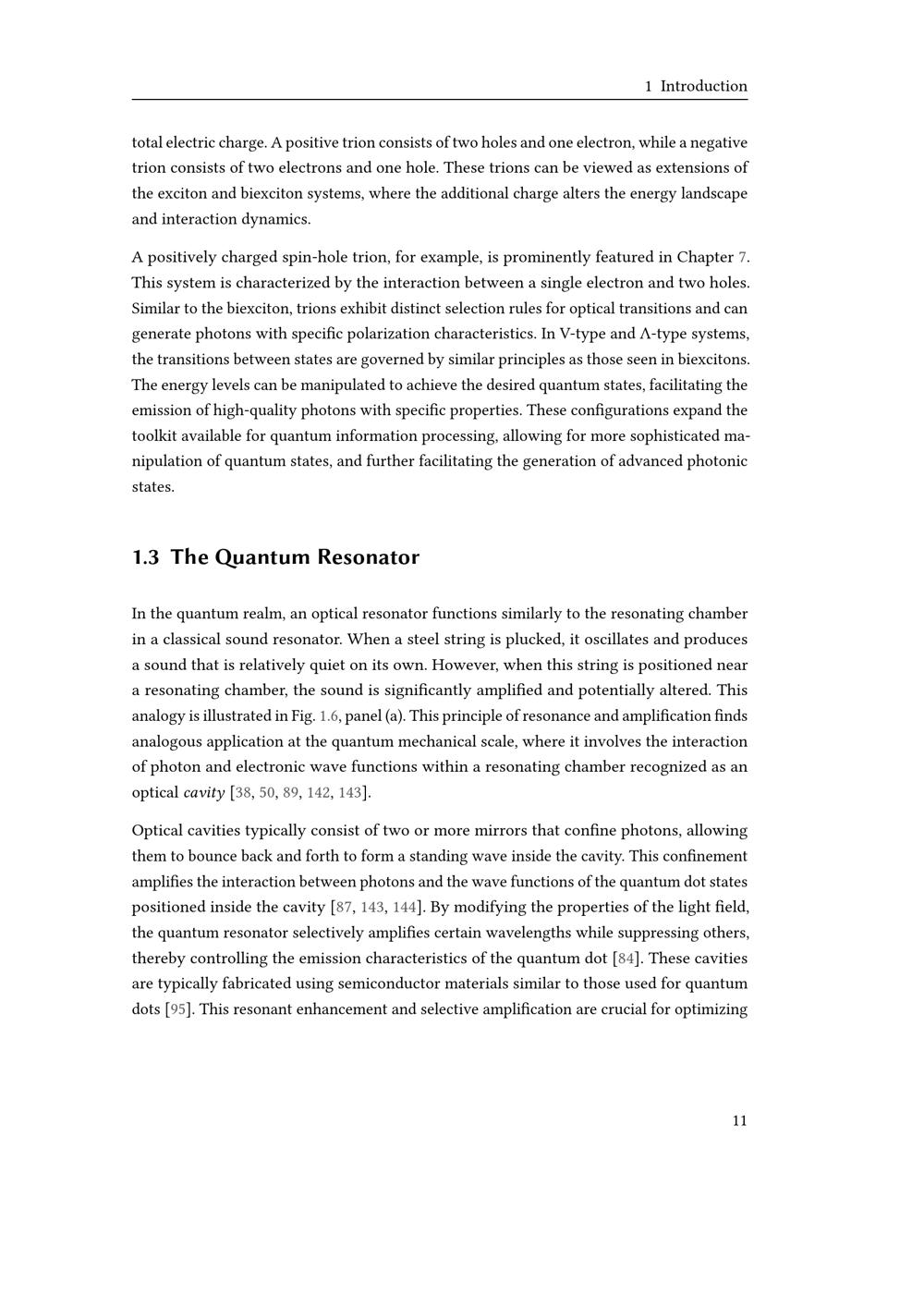 1 Introduction

total electric charge. A positive trion consists of two holes and one electron, while a negative trion consists of two electrons and one hole. These trions can be viewed as extensions of the exciton and biexciton systems, where the additional charge alters the energy landscape and interaction dynamics.

A positively charged spin-hole trion, for example, is prominently featured in Chapter 7. This system is characterized by the interaction between a single electron and two holes. Similar to the biexciton, trions exhibit distinct selection rules for optical transitions and can generate photons with specific polarization characteristics. In V-type and Λ-type systems, the transitions between states are governed by similar principles as those seen in biexcitons. The energy levels can be manipulated to achieve the desired quantum states, facilitating the emission of high-quality photons with specific properties. These configurations expand the toolkit available for quantum information processing, allowing for more sophisticated manipulation of quantum states, and further facilitating the generation of advanced photonic states.

1.3 The Quantum Resonator

In the quantum realm, an optical resonator functions similarly to the resonating chamber in a classical sound resonator. When a steel string is plucked, it oscillates and produces a sound that is relatively quiet on its own. However, when this string is positioned near a resonating chamber, the sound is significantly amplified and potentially altered. This analogy is illustrated in Fig. 1.6, panel (a). This principle of resonance and amplification finds analogous application at the quantum mechanical scale, where it involves the interaction of photon and electronic wave functions within a resonating chamber recognized as an optical cavity [38, 50, 89, 142, 143].

Optical cavities typically consist of two or more mirrors that confine photons, allowing them to bounce back and forth to form a standing wave inside the cavity. This confinement amplifies the interaction between photons and the wave functions of the quantum dot states positioned inside the cavity [87, 143, 144]. By modifying the properties of the light field, the quantum resonator selectively amplifies certain wavelengths while suppressing others, thereby controlling the emission characteristics of the quantum dot [84]. These cavities are typically fabricated using semiconductor materials similar to those used for quantum dots [95]. This resonant enhancement and selective amplification are crucial for optimizing

11